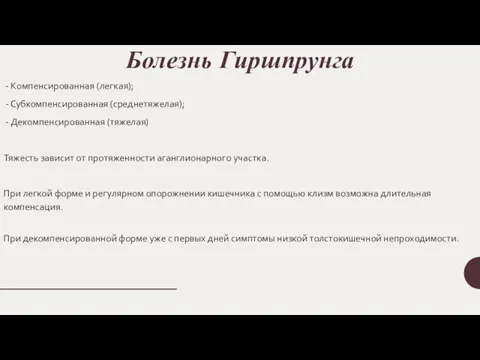 Болезнь Гиршпрунга

- Компенсированная (легкая);

- Субкомпенсированная (среднетяжелая);

- Декомпенсированная (тяжелая)

Тяжесть зависит от протяженности аганглионарного участка.

При легкой форме и регулярном опорожнении кишечника с помощью клизм возможна длительная компенсация.

При декомпенсированной форме уже с первых дней симптомы низкой толстокишечной непроходимости.